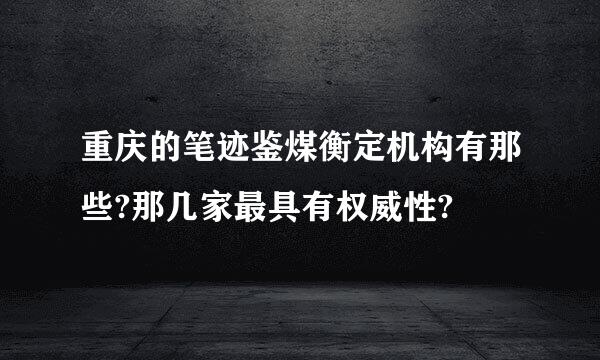 重庆的笔迹鉴煤衡定机构有那些?那几家最具有权威性?